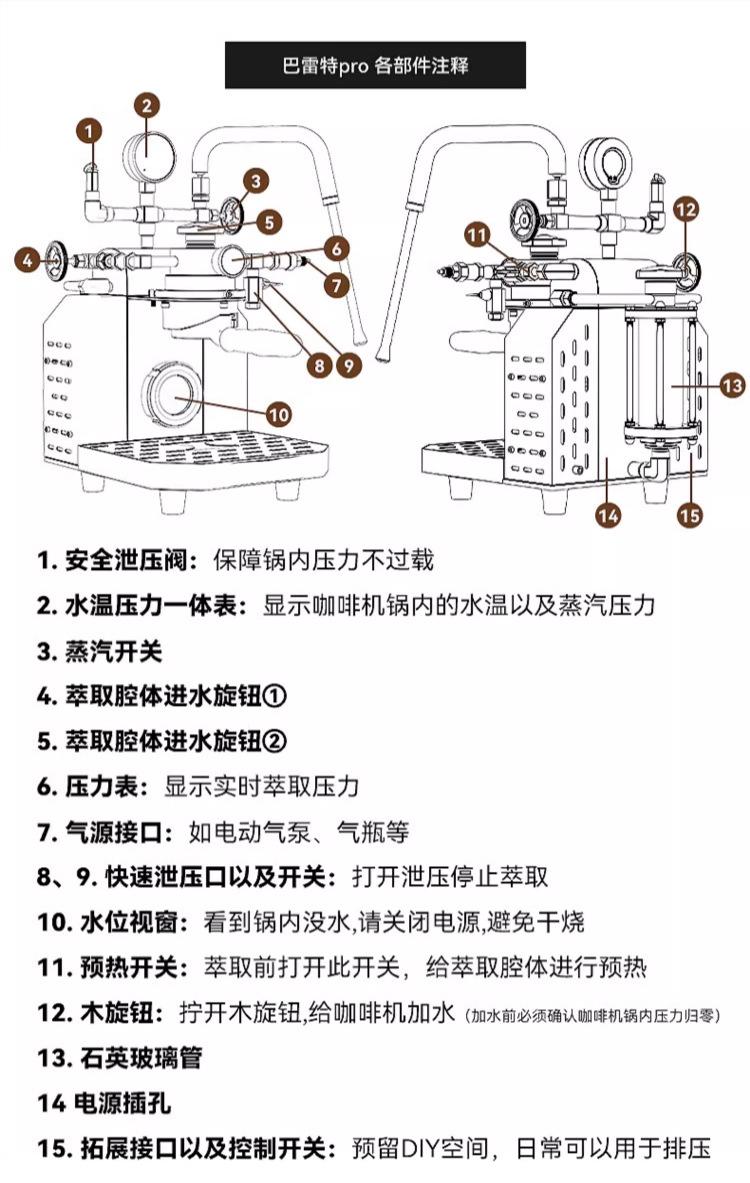 巴雷特pro 各部件注释

1
2
3
4
5
6
7
8
9
10
11
12
13
14
15

1. 安全泄压阀：保障锅内压力不过载

2. 水温压力一体表：显示咖啡机锅内的水温以及蒸汽压力

3. 蒸汽开关

4. 萃取腔体进水旋钮①

5. 萃取腔体进水旋钮②

6. 压力表：显示实时萃取压力

7. 气源接口：如电动气泵、气瓶等

8、9. 快速泄压口以及开关：打开泄压停止萃取

10. 水位视窗：看到锅内没水,请关闭电源,避免干烧

11. 预热开关：萃取前打开此开关，给萃取腔体进行预热

12. 木旋钮：拧开木旋钮,给咖啡机加水（加水前必须确认咖啡机锅内压力归零）

13. 石英玻璃管

14 电源插孔

15. 拓展接口以及控制开关：预留DIY空间，日常可以用于排压